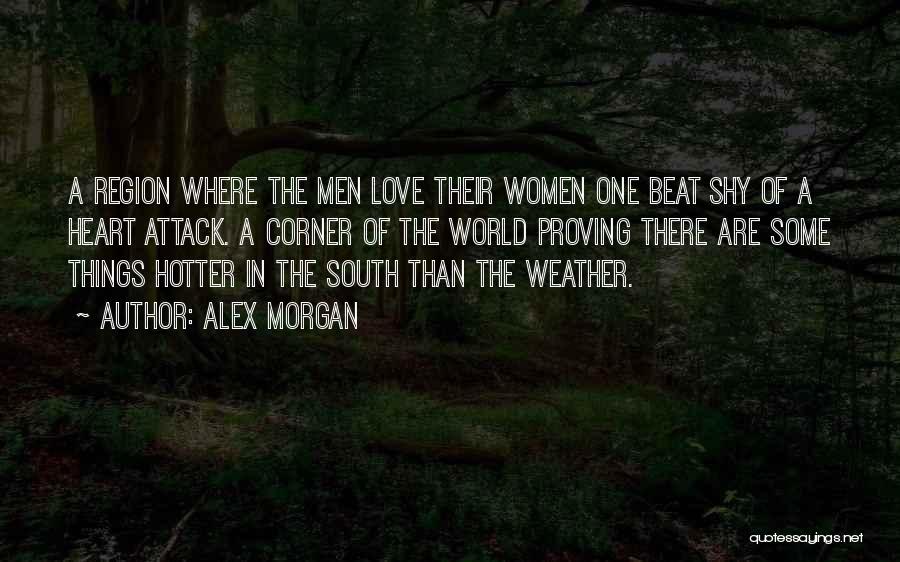 A REGION WHERE THE MEN LOVE THEIR WOMEN ONE BEAT SHY OF A HEART ATTACK. A CORNER OF THE WORLD PROVING THERE ARE SOME THINGS HOTTER IN THE SOUTH THAN THE WEATHER.

~ AUTHOR: ALEX MORGAN

quotessayings.net